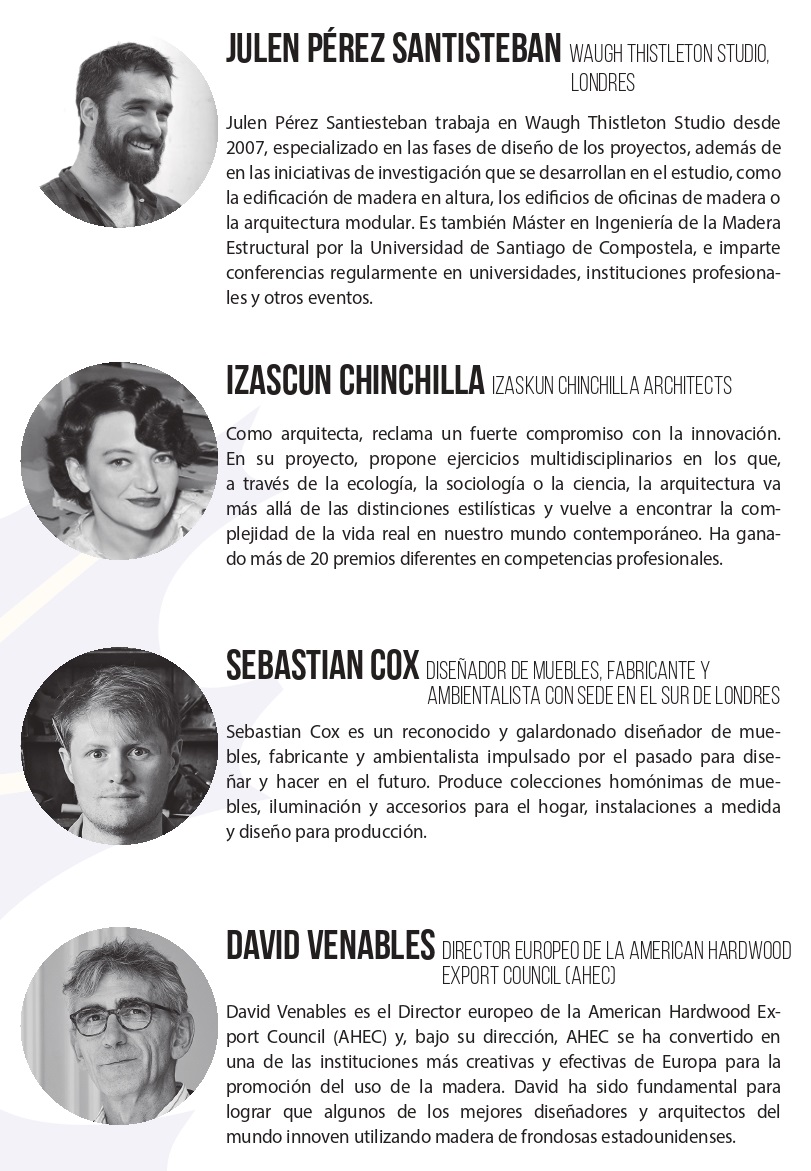 JULEN PÉREZ SANTISTEBAN WAUGH THISTLETON STUDIO, LONDRES

Julen Pérez Santiesteban trabaja en Waugh Thistleton Studio desde 2007, especializado en las fases de diseño de los proyectos, además de en las iniciativas de investigación que se desarrollan en el estudio, como la edificación de madera en altura, los edificios de oficinas de madera o la arquitectura modular. Es también Máster en Ingeniería de la Madera Estructural por la Universidad de Santiago de Compostela, e imparte conferencias regularmente en universidades, instituciones profesionales y otros eventos.

IZASCUN CHINCHILLA IZASKUN CHINCHILLA ARCHITECTS

Como arquitecta, reclama un fuerte compromiso con la innovación. En su proyecto, propone ejercicios multidisciplinarios en los que, a través de la ecología, la sociología o la ciencia, la arquitectura va más allá de las distinciones estilísticas y vuelve a encontrar la complejidad de la vida real en nuestro mundo contemporáneo. Ha ganado más de 20 premios diferentes en competencias profesionales.

SEBASTIAN COX DISEÑADOR DE MUEBLES, FABRICANTE Y AMBIENTALISTA CON SEDE EN EL SUR DE LONDRES

Sebastian Cox es un reconocido y galardonado diseñador de muebles, fabricante y ambientalista impulsado por el pasado para diseñar y hacer en el futuro. Produce colecciones homónimas de muebles, iluminación y accesorios para el hogar, instalaciones a medida y diseño para producción.

DAVID VENABLES DIRECTOR EUROPEO DE LA AMERICAN HARDWOOD EXPORT COUNCIL (AHEC)

David Venables es el Director europeo de la American Hardwood Export Council (AHEC) y, bajo su dirección, AHEC se ha convertido en una de las instituciones más creativas y efectivas de Europa para la promoción del uso de la madera. David ha sido fundamental para lograr que algunos de los mejores diseñadores y arquitectos del mundo innoven utilizando madera de frondosas estadounidenses.